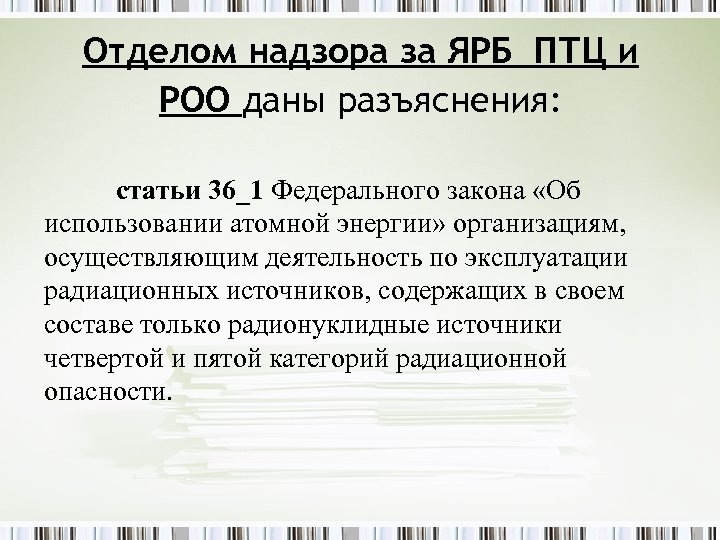 Отделом надзора за ЯРБ ПТЦ и РОО даны разъяснения:

статьи 36_1 Федерального закона «Об использовании атомной энергии» организациям, осуществляющим деятельность по эксплуатации радиационных источников, содержащих в своем составе только радионуклидные источники четвертой и пятой категорий радиационной опасности.